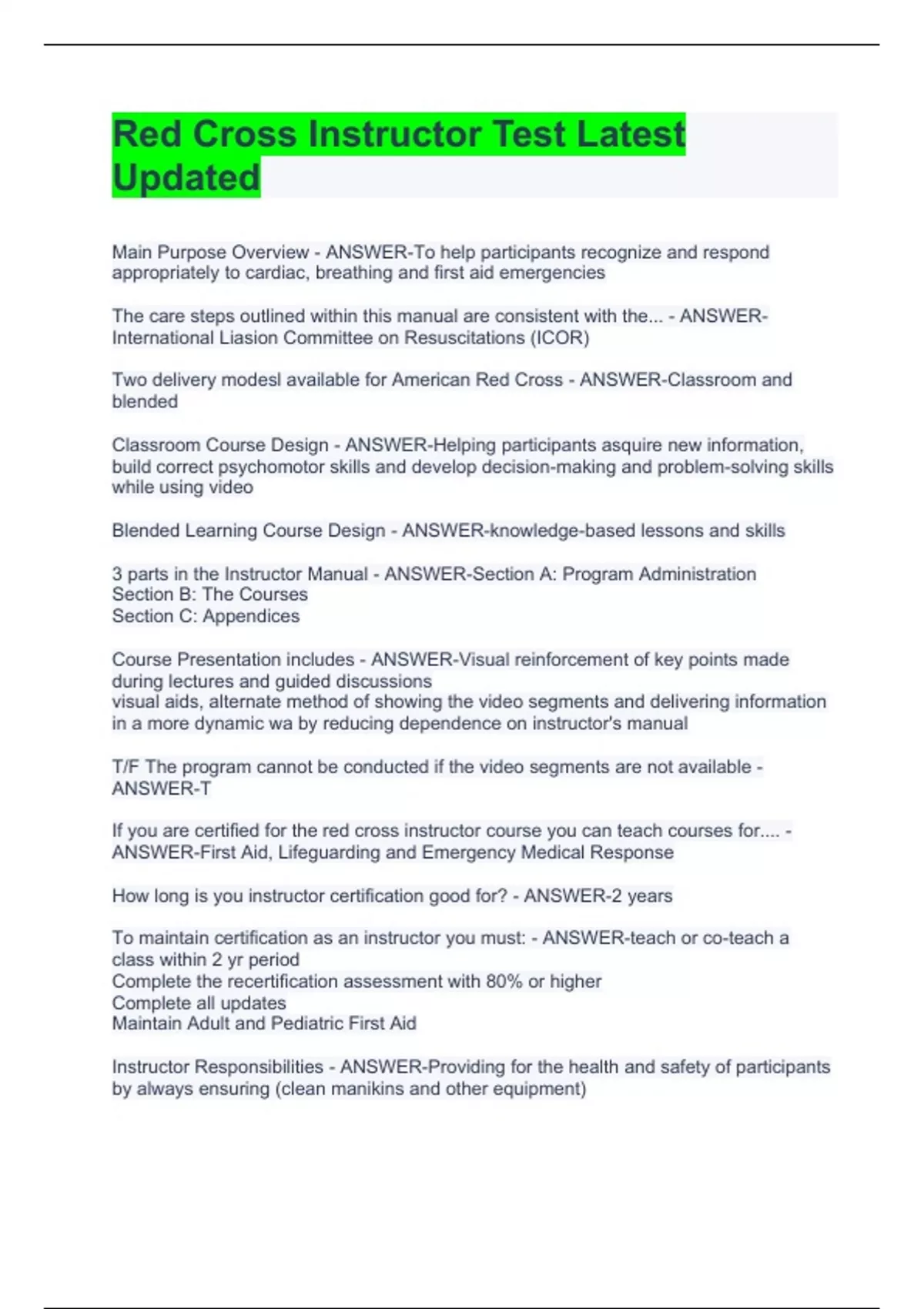 Red Cross Instructor Test Latest Updated

Main Purpose Overview - ANSWER-To help participants recognize and respond appropriately to cardiac, breathing and first aid emergencies

The care steps outlined within this manual are consistent with the... - ANSWER-International Liasion Committee on Resuscitations (ICOR)

Two delivery modesl available for American Red Cross - ANSWER-Classroom and blended

Classroom Course Design - ANSWER-Helping participants asquire new information, build correct psychomotor skills and develop decision-making and problem-solving skills while using video

Blended Learning Course Design - ANSWER-knowledge-based lessons and skills

3 parts in the Instructor Manual - ANSWER-Section A: Program Administration
Section B: The Courses
Section C: Appendices

Course Presentation includes - ANSWER-Visual reinforcement of key points made during lectures and guided discussions
visual aids, alternate method of showing the video segments and delivering information in a more dynamic wa by reducing dependence on instructor's manual

T/F The program cannot be conducted if the video segments are not available - ANSWER-T

If you are certified for the red cross instructor course you can teach courses for.... - ANSWER-First Aid, Lifeguarding and Emergency Medical Response

How long is you instructor certification good for? - ANSWER-2 years

To maintain certification as an instructor you must: - ANSWER-teach or co-teach a class within 2 yr period
Complete the recertification assessment with 80% or higher
Complete all updates
Maintain Adult and Pediatric First Aid

Instructor Responsibilities - ANSWER-Providing for the health and safety of participants by always ensuring (clean manikins and other equipment)